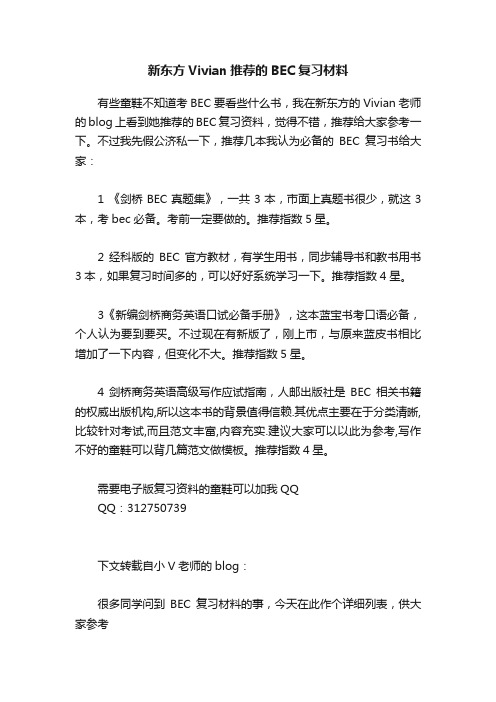 新东方 Vivian 推荐的 BEC 复习材料

有些童鞋不知道考 BEC 要看些什么书，我在新东方的 Vivian 老师的 blog 上看到她推荐的 BEC 复习资料，觉得不错，推荐给大家参考一下。不过我先假公济私一下，推荐几本我认为必备的 BEC 复习书给大家：

1 《剑桥 BEC 真题集》，一共 3 本，市面上真题书很少，就这 3 本，考 bec 必备。考前一定要做的。推荐指数 5 星。

2 经科版的 BEC 官方教材，有学生用书，同步辅导书和教书用书 3 本，如果复习时间多的，可以好好系统学习一下。推荐指数 4 星。

3《新编剑桥商务英语口试必备手册》，这本蓝宝书考口语必备，个人认为要到要买。不过现在有新版了，刚上市，与原来蓝皮书相比增加了一下内容，但变化不大。推荐指数 5 星。

4 剑桥商务英语高级写作应试指南，人邮出版社是 BEC 相关书籍的权威出版机构,所以这本书的背景值得信赖.其优点主要在于分类清晰,比较针对考试,而且范文丰富,内容充实.建议大家可以以此为参考,写作不好的童鞋可以背几篇范文做模板。推荐指数 4 星。

需要电子版复习资料的童鞋可以加我 QQ
QQ：312750739

下文转载自小 V 老师的 blog：

很多同学问到 BEC 复习材料的事，今天在此作个详细列表，供大家参考